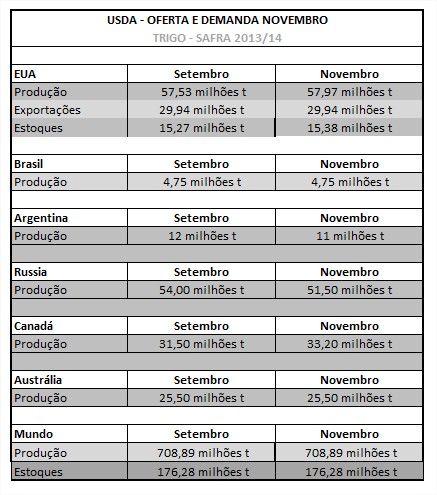 USDA - OFERTA E DEMANDA NOVEMBRO
TRIGO - SAFRA 2013/14

| EUA | Setembro | Novembro |
|---|---|---|
| Produção | 57,53 milhões t | 57,97 milhões t |
| Exportações | 29,94 milhões t | 29,94 milhões t |
| Estoques | 15,27 milhões t | 15,38 milhões t |

| Brasil | Setembro | Novembro |
|---|---|---|
| Produção | 4,75 milhões t | 4,75 milhões t |

| Argentina | Setembro | Novembro |
|---|---|---|
| Produção | 12 milhões t | 11 milhões t |

| Russia | Setembro | Novembro |
|---|---|---|
| Produção | 54,00 milhões t | 51,50 milhões t |

| Canadá | Setembro | Novembro |
|---|---|---|
| Produção | 31,50 milhões t | 33,20 milhões t |

| Austrália | Setembro | Novembro |
|---|---|---|
| Produção | 25,50 milhões t | 25,50 milhões t |

| Mundo | Setembro | Novembro |
|---|---|---|
| Produção | 708,89 milhões t | 708,89 milhões t |
| Estoques | 176,28 milhões t | 176,28 milhões t |